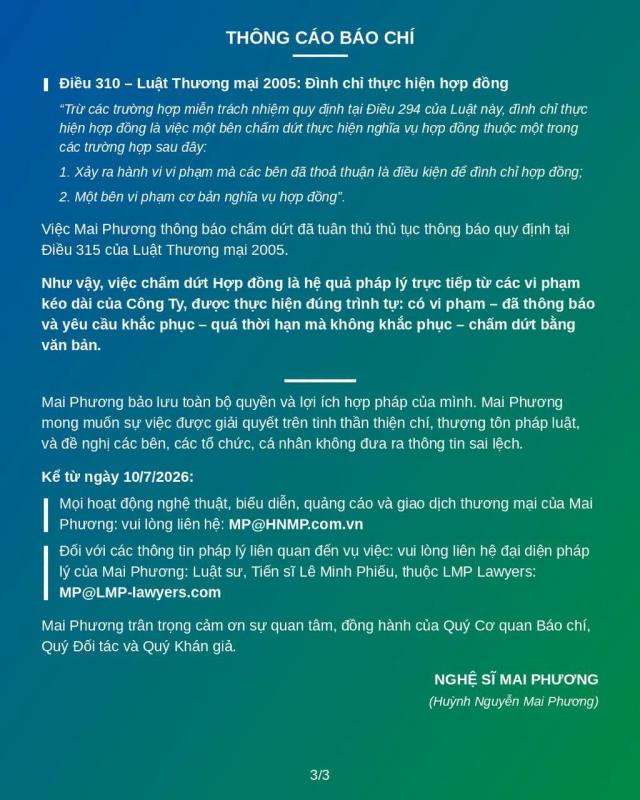 THÔNG CÁO BÁO CHÍ

Điều 310 – Luật Thương mại 2005: Đình chỉ thực hiện hợp đồng

"Trừ các trường hợp miễn trách nhiệm quy định tại Điều 294 của Luật này, đình chỉ thực hiện hợp đồng là việc một bên chấm dứt thực hiện nghĩa vụ hợp đồng thuộc một trong các trường hợp sau đây:

1. Xảy ra hành vi vi phạm mà các bên đã thoả thuận là điều kiện để đình chỉ hợp đồng;

2. Một bên vi phạm cơ bản nghĩa vụ hợp đồng".

Việc Mai Phương thông báo chấm dứt đã tuân thủ thủ tục thông báo quy định tại Điều 315 của Luật Thương mại 2005.

Như vậy, việc chấm dứt Hợp đồng là hệ quả pháp lý trực tiếp từ các vi phạm kéo dài của Công Ty, được thực hiện đúng trình tự: có vi phạm – đã thông báo và yêu cầu khắc phục – quá thời hạn mà không khắc phục – chấm dứt bằng văn bản.

Mai Phương bảo lưu toàn bộ quyền và lợi ích hợp pháp của mình. Mai Phương mong muốn sự việc được giải quyết trên tinh thần thiện chí, thượng tôn pháp luật, và đề nghị các bên, các tổ chức, cá nhân không đưa ra thông tin sai lệch.

Kể từ ngày 10/7/2026:

Mọi hoạt động nghệ thuật, biểu diễn, quảng cáo và giao dịch thương mại của Mai Phương: vui lòng liên hệ: MP@HNMP.com.vn

Đối với các thông tin pháp lý liên quan đến vụ việc: vui lòng liên hệ đại diện pháp lý của Mai Phương: Luật sư, Tiến sĩ Lê Minh Phiếu, thuộc LMP Lawyers: MP@LMP-lawyers.com

Mai Phương trân trọng cảm ơn sự quan tâm, đồng hành của Quý Cơ quan Báo chí, Quý Đối tác và Quý Khán giả.

NGHỆ SĨ MAI PHƯƠNG
(Huỳnh Nguyễn Mai Phương)

3/3